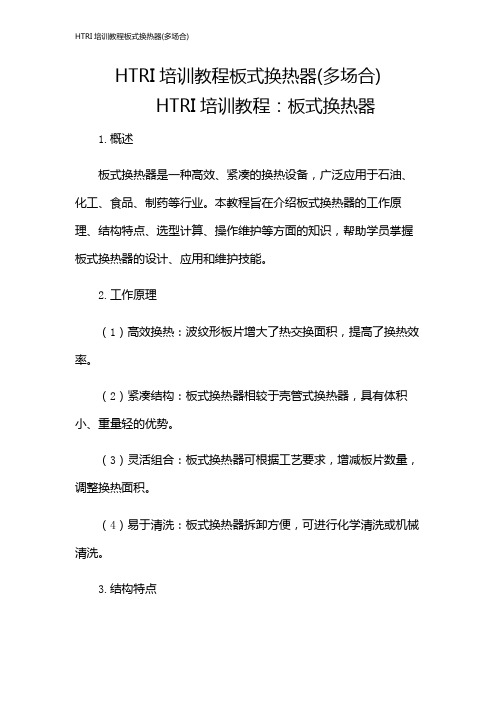 HTRI 培训教程板式换热器(多场合)

HTRI 培训教程板式换热器(多场合)

HTRI 培训教程：板式换热器

1. 概述

板式换热器是一种高效、紧凑的换热设备，广泛应用于石油、化工、食品、制药等行业。本教程旨在介绍板式换热器的工作原理、结构特点、选型计算、操作维护等方面的知识，帮助学员掌握板式换热器的设计、应用和维护技能。

2. 工作原理

（1）高效换热：波纹形板片增大了热交换面积，提高了换热效率。

（2）紧凑结构：板式换热器相较于壳管式换热器，具有体积小、重量轻的优势。

（3）灵活组合：板式换热器可根据工艺要求，增减板片数量，调整换热面积。

（4）易于清洗：板式换热器拆卸方便，可进行化学清洗或机械清洗。

3. 结构特点